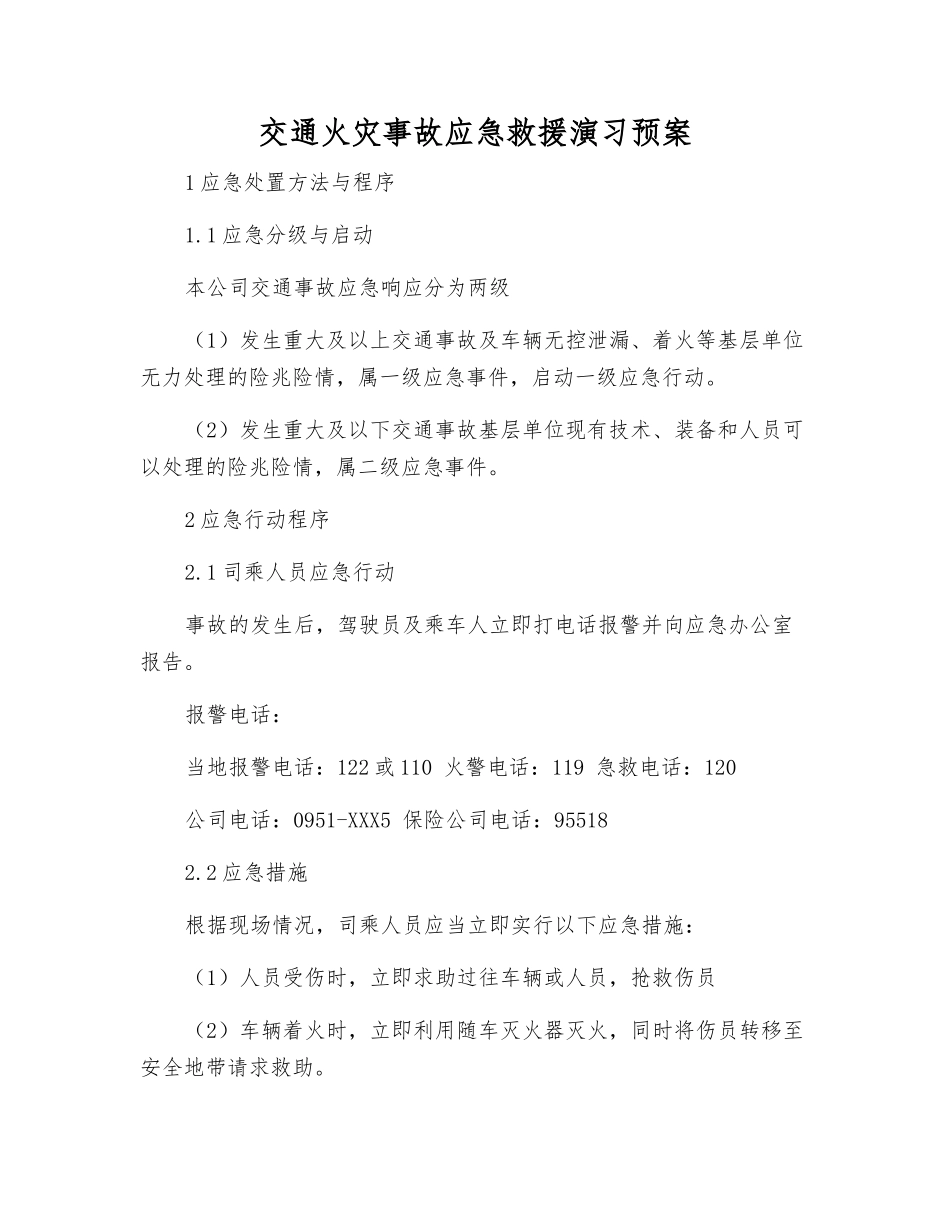 交通火灾事故应急救援演习预案

1 应急处置方法与程序

1.1 应急分级与启动

本公司交通事故应急响应分为两级

（1）发生重大及以上交通事故及车辆无控泄漏、着火等基层单位无力处理的险兆险情，属一级应急事件，启动一级应急行动。

（2）发生重大及以下交通事故基层单位现有技术、装备和人员可以处理的险兆险情，属二级应急事件。

2 应急行动程序

2.1 司乘人员应急行动

事故的发生后，驾驶员及乘车人立即打电话报警并向应急办公室报告。

报警电话：

当地报警电话：122 或 110 火警电话：119 急救电话：120

公司电话：0951-XXX5 保险公司电话：95518

2.2 应急措施

根据现场情况，司乘人员应当立即实行以下应急措施：

（1）人员受伤时，立即求助过往车辆或人员，抢救伤员

（2）车辆着火时，立即利用随车灭火器灭火，同时将伤员转移至安全地带请求救助。